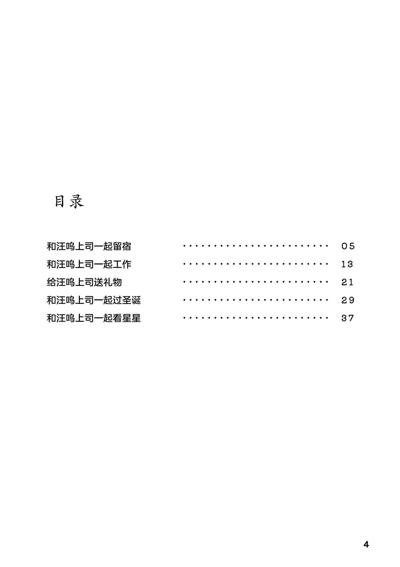 目录

和汪呜上司一起留宿 05
和汪呜上司一起工作 13
给汪呜上司送礼物 21
和汪呜上司一起过圣诞 29
和汪呜上司一起看星星 37

4